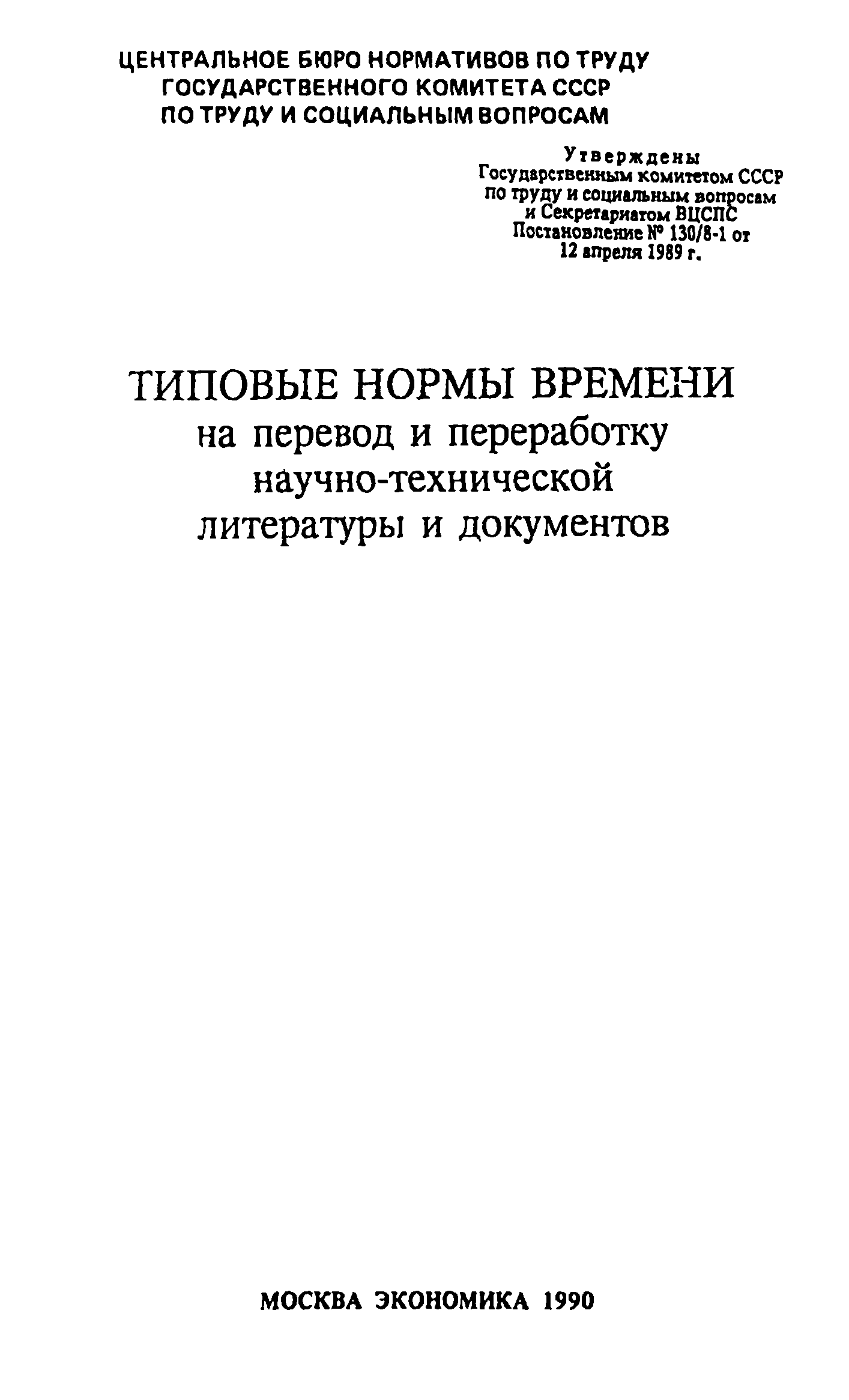 ЦЕНТРАЛЬНОЕ БЮРО НОРМАТИВОВ ПО ТРУДУ
ГОСУДАРСТВЕННОГО КОМИТЕТА СССР
ПО ТРУДУ И СОЦИАЛЬНЫМ ВОПРОСАМ

Утверждены
Государственным комитетом СССР
по труду и социальным вопросам
и Секретариатом ВЦСПС
Постановление № 130/8-1 от
12 апреля 1989 г.

ТИПОВЫЕ НОРМЫ ВРЕМЕНИ
на перевод и переработку
научно-технической
литературы и документов

МОСКВА ЭКОНОМИКА 1990